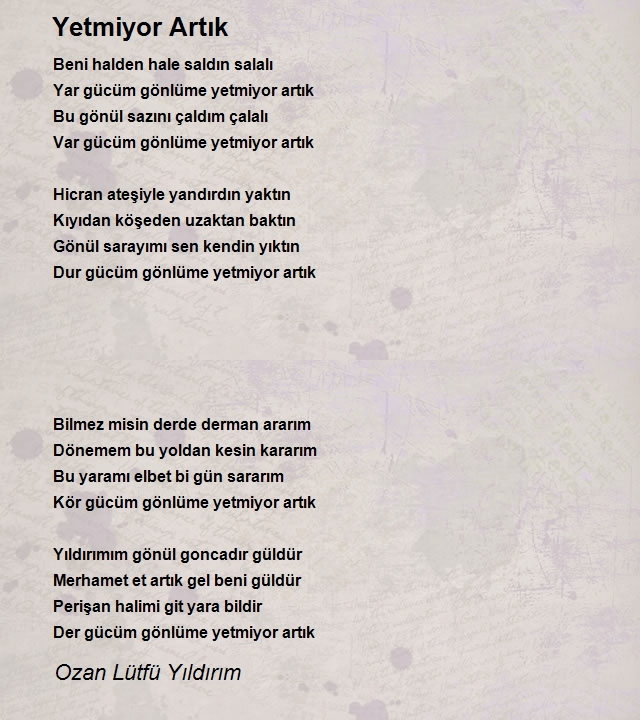 Yetmiyor Artık

Beni halden hale saldın salalı
Yar gücüm gönlüme yetmiyor artık
Bu gönül sazını çaldım çalalı
Var gücüm gönlüme yetmiyor artık

Hicran ateşiyle yandırdın yaktın
Kıyıdan köşeden uzaktan baktın
Gönül sarayımı sen kendin yıktın
Dur gücüm gönlüme yetmiyor artık

Bilmez misin derde derman ararım
Dönemem bu yoldan kesin kararım
Bu yaramı elbet bi gün sararım
Kör gücüm gönlüme yetmiyor artık

Yıldırımım gönül goncadır güldür
Merhamet et artık gel beni güldür
Perişan halimi git yara bildir
Der gücüm gönlüme yetmiyor artık

Ozan Lütfü Yıldırım